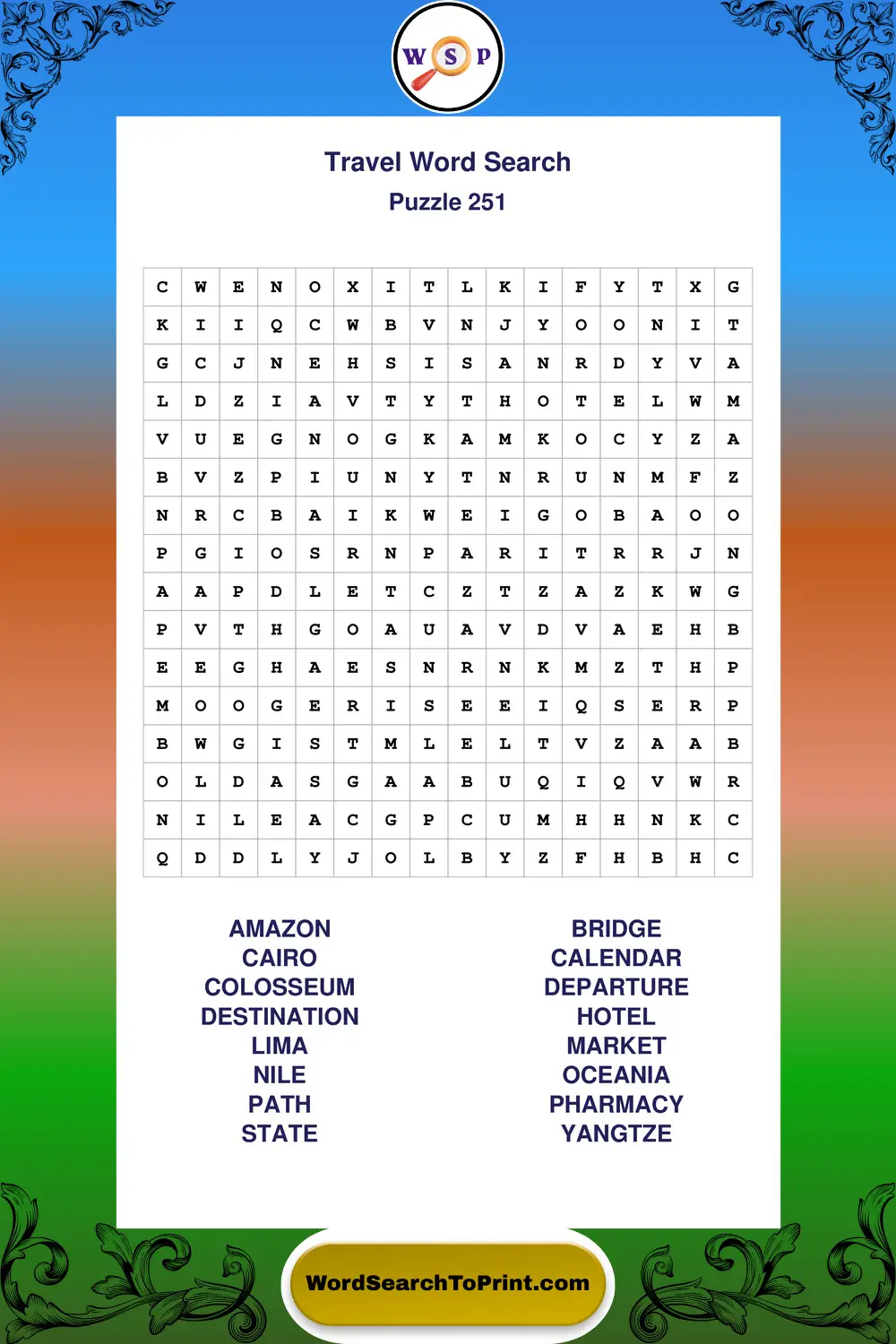 W S P

Travel Word Search
Puzzle 251

| C | W | E | N | O | X | I | T | L | K | I | F | Y | T | X | G |
|---|---|---|---|---|---|---|---|---|---|---|---|---|---|---|---|
| K | I | I | Q | C | W | B | V | N | J | Y | O | O | N | I | T |
| G | C | J | N | E | H | S | I | S | A | N | R | D | Y | V | A |
| L | D | Z | I | A | V | T | Y | T | H | O | T | E | L | W | M |
| V | U | E | G | N | O | G | K | A | M | K | O | C | Y | Z | A |
| B | V | Z | P | I | U | N | Y | T | N | R | U | N | M | F | Z |
| N | R | C | B | A | I | K | W | E | I | G | O | B | A | O | O |
| P | G | I | O | S | R | N | P | A | R | I | T | R | R | J | N |
| A | A | P | D | L | E | T | C | Z | T | Z | A | Z | K | W | G |
| P | V | T | H | G | O | A | U | A | V | D | V | A | E | H | B |
| E | E | G | H | A | E | S | N | R | N | K | M | Z | T | H | P |
| M | O | O | G | E | R | I | S | E | E | I | Q | S | E | R | P |
| B | W | G | I | S | T | M | L | E | L | T | V | Z | A | A | B |
| O | L | D | A | S | G | A | A | B | U | Q | I | Q | V | W | R |
| N | I | L | E | A | C | G | P | C | U | M | H | H | N | K | C |
| Q | D | D | L | Y | J | O | L | B | Y | Z | F | H | B | H | C |

AMAZON
CAIRO
COLOSSEUM
DESTINATION
LIMA
NILE
PATH
STATE

BRIDGE
CALENDAR
DEPARTURE
HOTEL
MARKET
OCEANIA
PHARMACY
YANGTZE

WordSearchToPrint.com